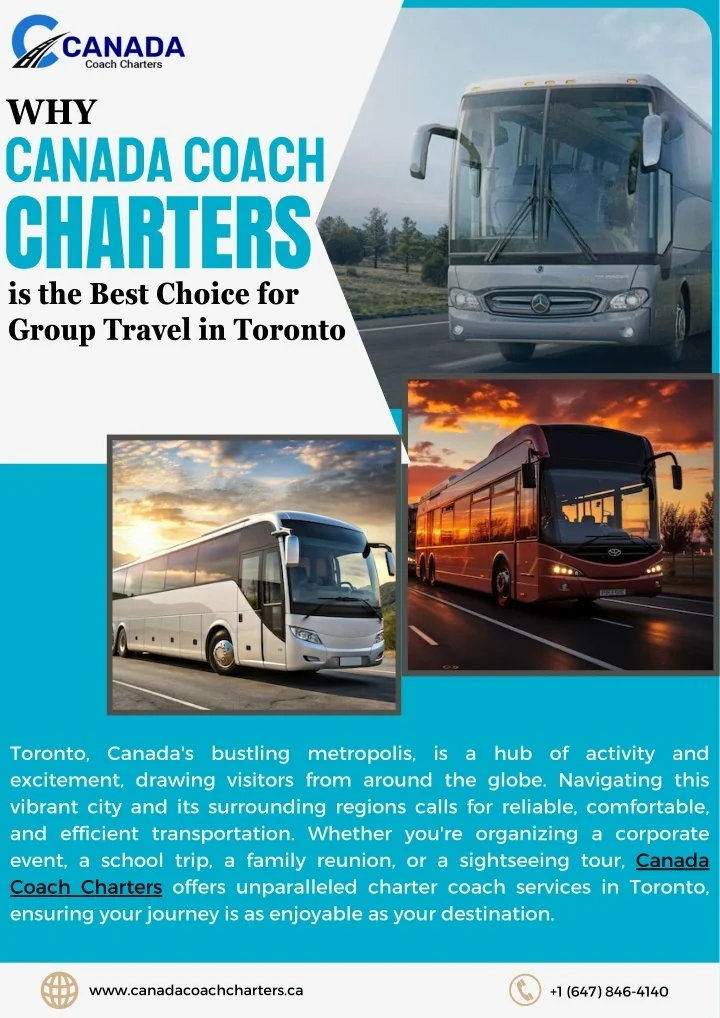 CANADA
Coach Charters

WHY
CANADA COACH
CHARTERS
is the Best Choice for Group Travel in Toronto

Toronto, Canada's bustling metropolis, is a hub of activity and excitement, drawing visitors from around the globe. Navigating this vibrant city and its surrounding regions calls for reliable, comfortable, and efficient transportation. Whether you're organizing a corporate event, a school trip, a family reunion, or a sightseeing tour, Canada Coach Charters offers unparalleled charter coach services in Toronto, ensuring your journey is as enjoyable as your destination.

www.canadacoachcharters.ca

+1 (647) 846-4140